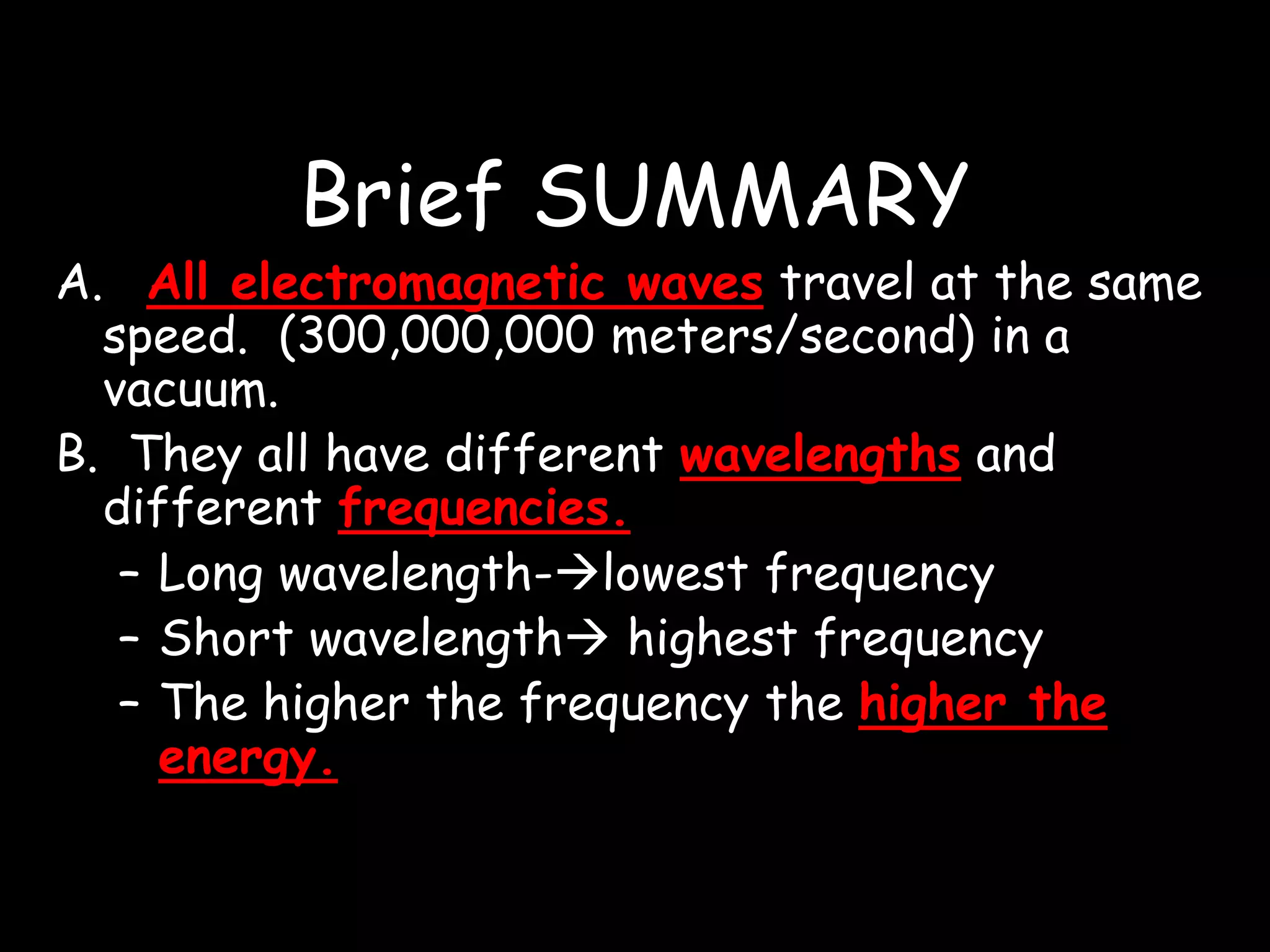 Brief SUMMARY

A. All electromagnetic waves travel at the same speed. (300,000,000 meters/second) in a vacuum.

B. They all have different wavelengths and different frequencies.

– Long wavelength-→lowest frequency
– Short wavelength→ highest frequency
– The higher the frequency the higher the energy.